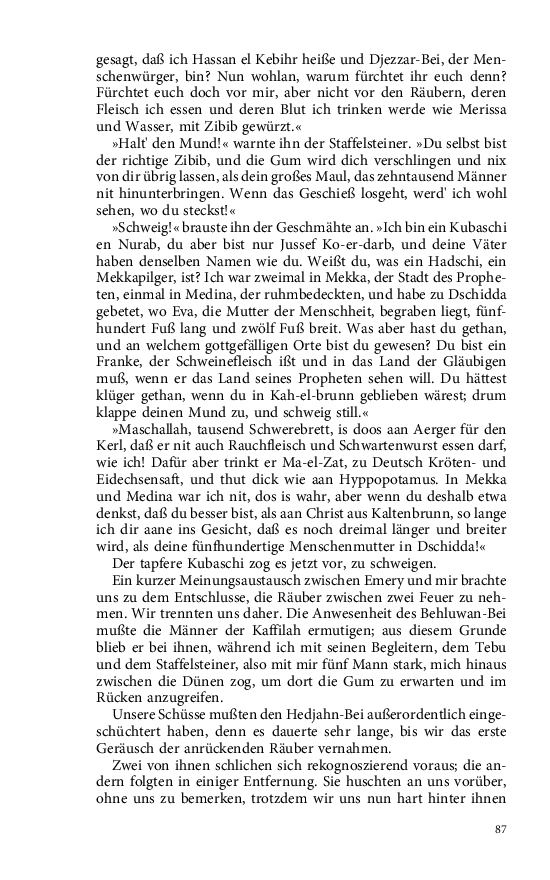 gesagt, daß ich Hassan el Kebihr heiße und Djezzar-Bei, der Menschenwürger, bin? Nun wohlan, warum fürchtet ihr euch denn? Fürchtet euch doch vor mir, aber nicht vor den Räubern, deren Fleisch ich essen und deren Blut ich trinken werde wie Merissa und Wasser, mit Zibib gewürzt.«

»Halt' den Mund!« warnte ihn der Staffelsteiner. »Du selbst bist der richtige Zibib, und die Gum wird dich verschlingen und nix von dir übrig lassen, als dein großes Maul, das zehntausend Männer nit hinunterbringen. Wenn das Geschieß losgeht, werd' ich wohl sehen, wo du steckst!«

»Schweig!« brauste ihn der Geschmähte an. »Ich bin ein Kubaschi en Nurab, du aber bist nur Jussef Ko-er-darb, und deine Väter haben denselben Namen wie du. Weißt du, was ein Hadschi, ein Mekkapilger, ist? Ich war zweimal in Mekka, der Stadt des Propheten, einmal in Medina, der ruhmbedeckten, und habe zu Dschidda gebetet, wo Eva, die Mutter der Menschheit, begraben liegt, fünfhundert Fuß lang und zwölf Fuß breit. Was aber hast du gethan, und an welchem gottgefälligen Orte bist du gewesen? Du bist ein Franke, der Schweinefleisch ißt und in das Land der Gläubigen muß, wenn er das Land seines Propheten sehen will. Du hättest klüger gethan, wenn du in Kah-el-brunn geblieben wärest; drum klappe deinen Mund zu, und schweig still.«

»Maschallah, tausend Schwerebrett, is doos aan Aerger für den Kerl, daß er nit auch Rauchfleisch und Schwartenwurst essen darf, wie ich! Dafür aber trinkt er Ma-el-Zat, zu Deutsch Kröten- und Eidechsensaft, und thut dick wie aan Hyppopotamus. In Mekka und Medina war ich nit, dos is wahr, aber wenn du deshalb etwa denkst, daß du besser bist, als aan Christ aus Kaltenbrunn, so lange ich dir aane ins Gesicht, daß es noch dreimal länger und breiter wird, als deine fünfhundertige Menschenmutter in Dschidda!«

Der tapfere Kubaschi zog es jetzt vor, zu schweigen.

Ein kurzer Meinungsaustausch zwischen Emery und mir brachte uns zu dem Entschlusse, die Räuber zwischen zwei Feuer zu nehmen. Wir trennten uns daher. Die Anwesenheit des Behluwan-Bei mußte die Männer der Kaffilah ermutigen; aus diesem Grunde blieb er bei ihnen, während ich mit seinen Begleitern, dem Tebu und dem Staffelsteiner, also mit mir fünf Mann stark, mich hinaus zwischen die Dünen zog, um dort die Gum zu erwarten und im Rücken anzugreifen.

Unsere Schüsse mußten den Hedjahn-Bei außerordentlich eingeschüchtert haben, denn es dauerte sehr lange, bis wir das erste Geräusch der anrückenden Räuber vernahmen.

Zwei von ihnen schlichen sich rekognoszierend voraus; die andern folgten in einiger Entfernung. Sie huschten an uns vorüber, ohne uns zu bemerken, trotzdem wir uns nun hart hinter ihnen

87